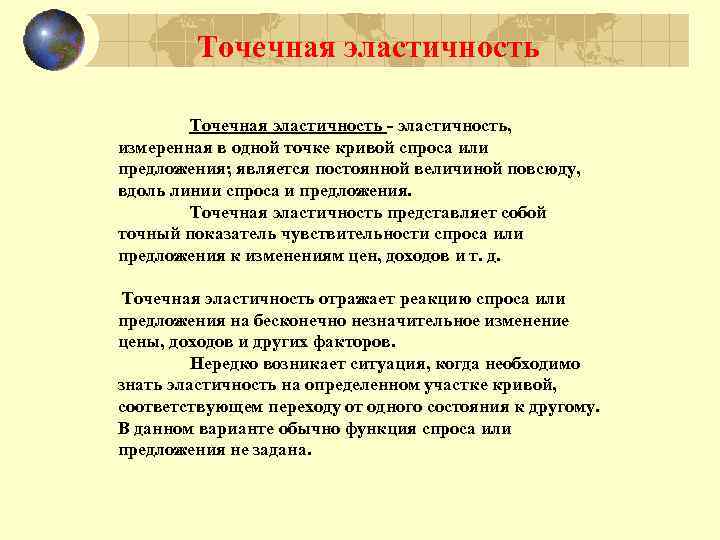 Точечная эластичность

Точечная эластичность - эластичность, измеренная в одной точке кривой спроса или предложения; является постоянной величиной повсюду, вдоль линии спроса и предложения.

Точечная эластичность представляет собой точный показатель чувствительности спроса или предложения к изменениям цен, доходов и т. д.

Точечная эластичность отражает реакцию спроса или предложения на бесконечно незначительное изменение цены, доходов и других факторов.

Нередко возникает ситуация, когда необходимо знать эластичность на определенном участке кривой, соответствующем переходу от одного состояния к другому. В данном варианте обычно функция спроса или предложения не задана.